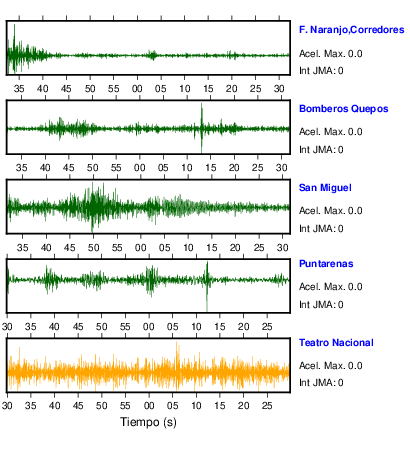 F. Naranjo,Corredores
Acel. Max. 0.0
Int JMA: 0

35 40 45 50 55 00 05 10 15 20 25 30

Bomberos Quepos
Acel. Max. 0.0
Int JMA: 0

35 40 45 50 55 00 05 10 15 20 25 30

San Miguel
Acel. Max. 0.0
Int JMA: 0

35 40 45 50 55 00 05 10 15 20 25 30

Puntarenas
Acel. Max. 0.0
Int JMA: 0

30 35 40 45 50 55 00 05 10 15 20 25

Teatro Nacional
Acel. Max. 0.0
Int JMA: 0

30 35 40 45 50 55 00 05 10 15 20 25

Tiempo (s)